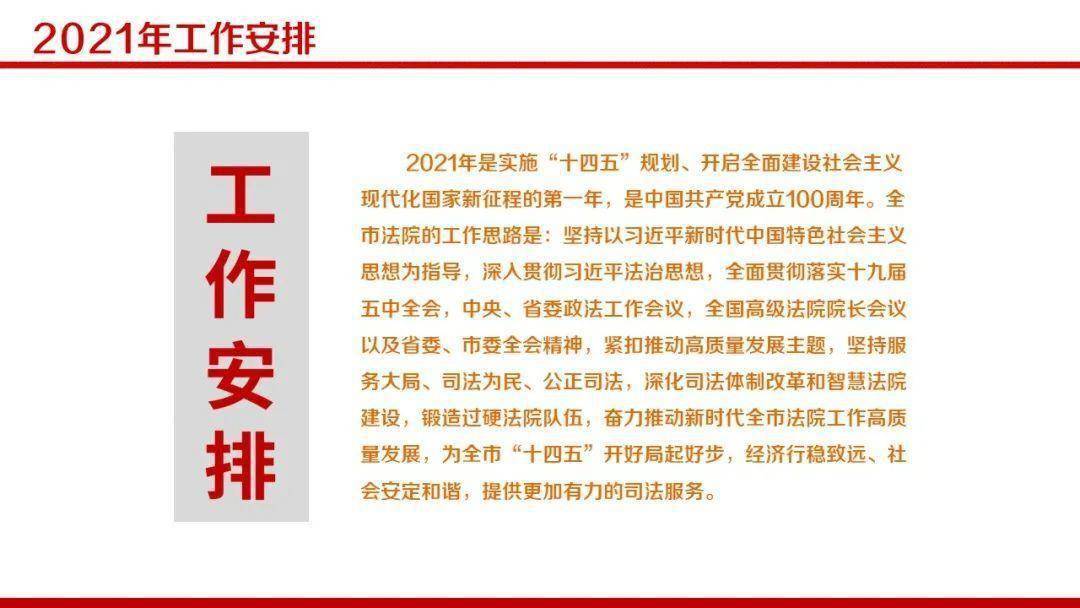 2021年工作安排

工作安排

2021年是实施“十四五”规划、开启全面建设社会主义现代化国家新征程的第一年，是中国共产党成立100周年。全市法院的工作思路是：坚持以习近平新时代中国特色社会主义思想为指导，深入贯彻习近平法治思想，全面贯彻落实十九届五中全会，中央、省委政法工作会议，全国高级法院院长会议以及省委、市委全会精神，紧扣推动高质量发展主题，坚持服务大局、司法为民、公正司法，深化司法体制改革和智慧法院建设，锻造过硬法院队伍，奋力推动新时代全市法院工作高质量发展，为全市“十四五”开好局起好步，经济行稳致远、社会安定和谐，提供更加有力的司法服务。